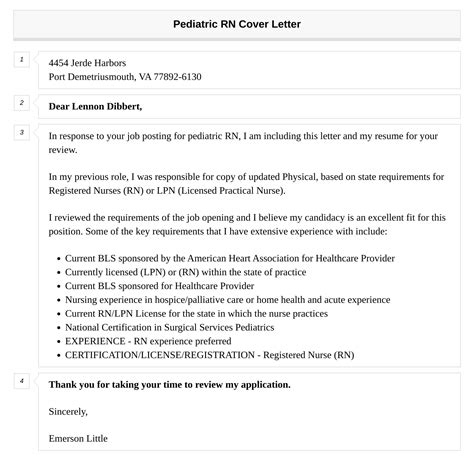 Pediatric RN Cover Letter

1

4454 Jerde Harbors
Port Demetriusmouth, VA 77892-6130

2

Dear Lennon Dibbert,

3

In response to your job posting for pediatric RN, I am including this letter and my resume for your review.

In my previous role, I was responsible for copy of updated Physical, based on state requirements for Registered Nurses (RN) or LPN (Licensed Practical Nurse).

I reviewed the requirements of the job opening and I believe my candidacy is an excellent fit for this position. Some of the key requirements that I have extensive experience with include:

- Current BLS sponsored by the American Heart Association for Healthcare Provider
- Currently licensed (LPN) or (RN) within the state of practice
- Current BLS sponsored for Healthcare Provider
- Nursing experience in hospice/palliative care or home health and acute experience
- Current RN/LPN License for the state in which the nurse practices
- National Certification in Surgical Services Pediatrics
- EXPERIENCE - RN experience preferred
- CERTIFICATION/LICENSE/REGISTRATION - Registered Nurse (RN)

4

Thank you for taking your time to review my application.

Sincerely,

Emerson Little